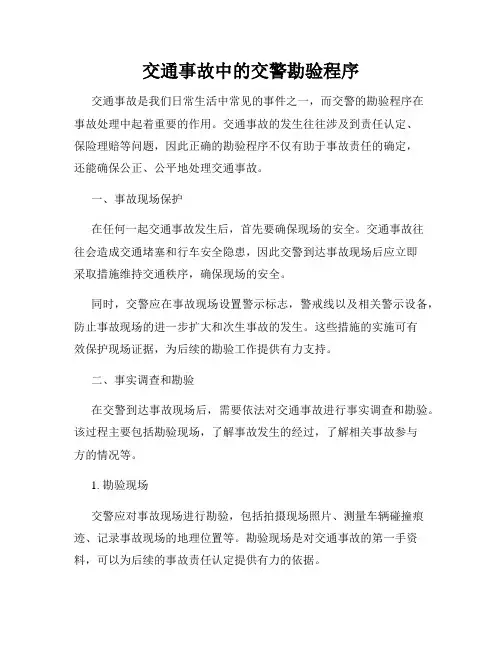 交通事故中的交警勘验程序

交通事故是我们日常生活中常见的事件之一，而交警的勘验程序在事故处理中起着重要的作用。交通事故的发生往往涉及到责任认定、保险理赔等问题，因此正确的勘验程序不仅有助于事故责任的确定，还能确保公正、公平地处理交通事故。

一、事故现场保护

在任何一起交通事故发生后，首先要确保现场的安全。交通事故往往会造成交通堵塞和行车安全隐患，因此交警到达事故现场后应立即采取措施维持交通秩序，确保现场的安全。

同时，交警应在事故现场设置警示标志，警戒线以及相关警示设备，防止事故现场的进一步扩大和次生事故的发生。这些措施的实施可有效保护现场证据，为后续的勘验工作提供有力支持。

二、事实调查和勘验

在交警到达事故现场后，需要依法对交通事故进行事实调查和勘验。该过程主要包括勘验现场，了解事故发生的经过，了解相关事故参与方的情况等。

1. 勘验现场

交警应对事故现场进行勘验，包括拍摄现场照片、测量车辆碰撞痕迹、记录事故现场的地理位置等。勘验现场是对交通事故的第一手资料，可以为后续的事故责任认定提供有力的依据。